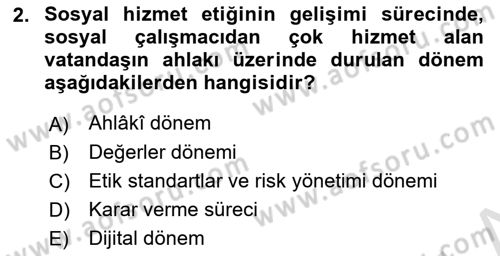 2. Sosyal hizmet etiğinin gelişimi sürecinde, sosyal çalışmacıdan çok hizmet alan vatandaşın ahlakı üzerinde durulan dönem aşağıdakilerden hangisidir?

A) Ahlâkî dönem
B) Değerler dönemi
C) Etik standartlar ve risk yönetimi dönemi
D) Karar verme süreci
E) Dijital dönem

www.aofsoru.com